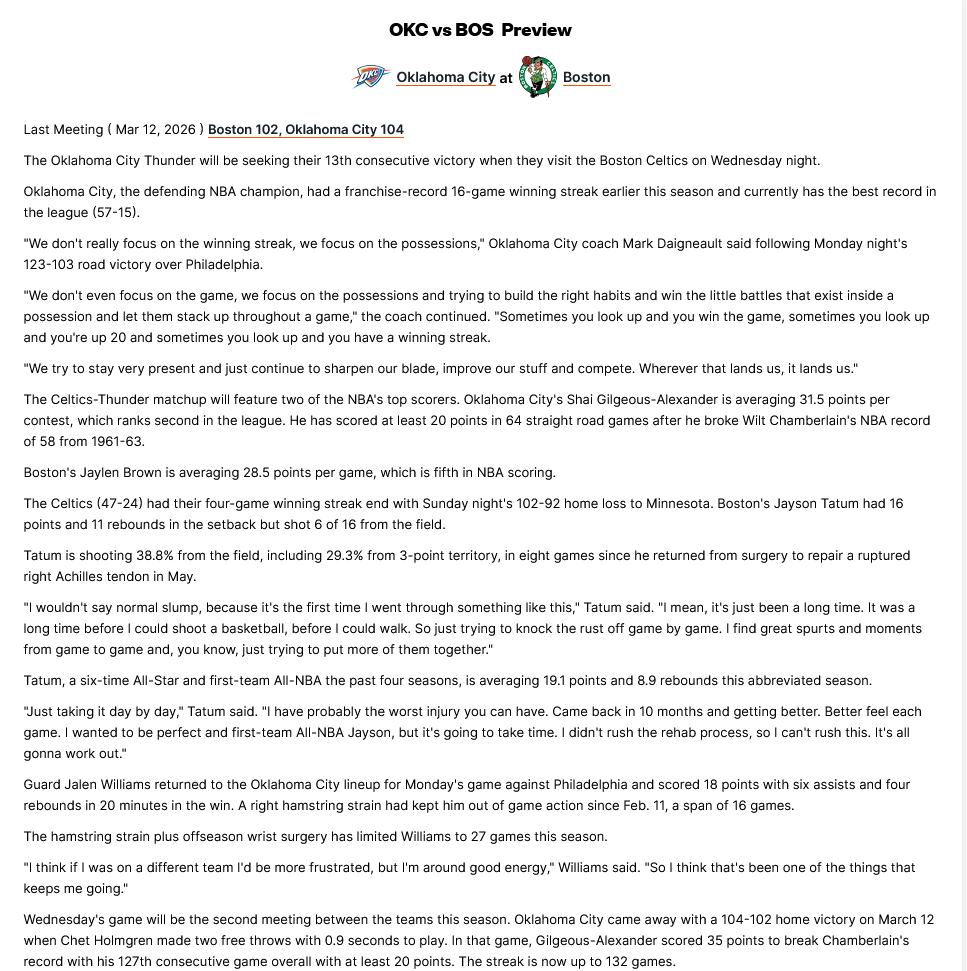 OKC vs BOS Preview

Oklahoma City at Boston

Last Meeting ( Mar 12, 2026 ) Boston 102, Oklahoma City 104

The Oklahoma City Thunder will be seeking their 13th consecutive victory when they visit the Boston Celtics on Wednesday night.

Oklahoma City, the defending NBA champion, had a franchise-record 16-game winning streak earlier this season and currently has the best record in the league (57-15).

"We don't really focus on the winning streak, we focus on the possessions," Oklahoma City coach Mark Daigneault said following Monday night's 123-103 road victory over Philadelphia.

"We don't even focus on the game, we focus on the possessions and trying to build the right habits and win the little battles that exist inside a possession and let them stack up throughout a game," the coach continued. "Sometimes you look up and you win the game, sometimes you look up and you're up 20 and sometimes you look up and you have a winning streak.

"We try to stay very present and just continue to sharpen our blade, improve our stuff and compete. Wherever that lands us, it lands us."

The Celtics-Thunder matchup will feature two of the NBA's top scorers. Oklahoma City's Shai Gilgeous-Alexander is averaging 31.5 points per contest, which ranks second in the league. He has scored at least 20 points in 64 straight road games after he broke Wilt Chamberlain's NBA record of 58 from 1961-63.

Boston's Jaylen Brown is averaging 28.5 points per game, which is fifth in NBA scoring.

The Celtics (47-24) had their four-game winning streak end with Sunday night's 102-92 home loss to Minnesota. Boston's Jayson Tatum had 16 points and 11 rebounds in the setback but shot 6 of 16 from the field.

Tatum is shooting 38.8% from the field, including 29.3% from 3-point territory, in eight games since he returned from surgery to repair a ruptured right Achilles tendon in May.

"I wouldn't say normal slump, because it's the first time I went through something like this," Tatum said. "I mean, it's just been a long time. It was a long time before I could shoot a basketball, before I could walk. So just trying to knock the rust off game by game. I find great spurts and moments from game to game and, you know, just trying to put more of them together."

Tatum, a six-time All-Star and first-team All-NBA the past four seasons, is averaging 19.1 points and 8.9 rebounds this abbreviated season.

"Just taking it day by day," Tatum said. "I have probably the worst injury you can have. Came back in 10 months and getting better. Better feel each game. I wanted to be perfect and first-team All-NBA Jayson, but it's going to take time. I didn't rush the rehab process, so I can't rush this. It's all gonna work out."

Guard Jalen Williams returned to the Oklahoma City lineup for Monday's game against Philadelphia and scored 18 points with six assists and four rebounds in 20 minutes in the win. A right hamstring strain had kept him out of game action since Feb. 11, a span of 16 games.

The hamstring strain plus offseason wrist surgery has limited Williams to 27 games this season.

"I think if I was on a different team I'd be more frustrated, but I'm around good energy," Williams said. "So I think that's been one of the things that keeps me going."

Wednesday's game will be the second meeting between the teams this season. Oklahoma City came away with a 104-102 home victory on March 12 when Chet Holmgren made two free throws with 0.9 seconds to play. In that game, Gilgeous-Alexander scored 35 points to break Chamberlain's record with his 127th consecutive game overall with at least 20 points. The streak is now up to 132 games.